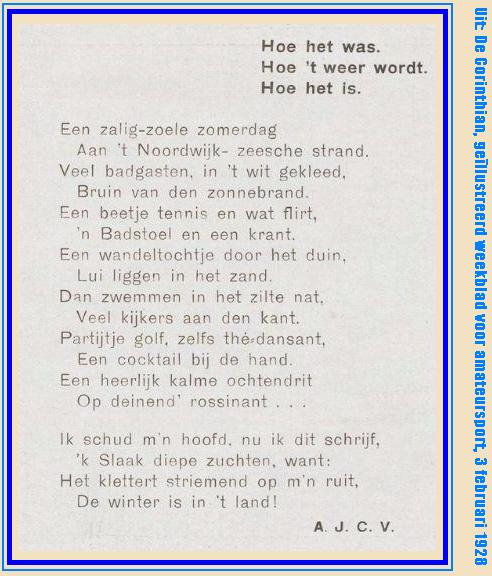 Hoe het was.
Hoe 't weer wordt.
Hoe het is.

Een zalig-zoele zomerdag
Aan 't Noordwijk- zeesche strand.
Veel badgasten, in 't wit gekleed,
Bruin van den zonnebrand.
Een beetje tennis en wat flirt,
'n Badstoel en een krant.
Een wandeltochtje door het duin,
Lui liggen in het zand.
Dan zwemmen in het zilte nat,
Veel kijkers aan den kant.
Partijtje golf, zelfs thé-dansant,
Een cocktail bij de hand.
Een heerlijk kalme ochtendrit
Op deinend' rossinant . . .

Ik schud m'n hoofd, nu ik dit schrijf,
'k Slaak diepe zuchten, want:
Het klettert striemend op m'n ruit,
De winter is in 't land!

A. J. C. V.

Uit: De Corinthian, geïllustreerd weekblad voor amateursport, 3 februari 1928